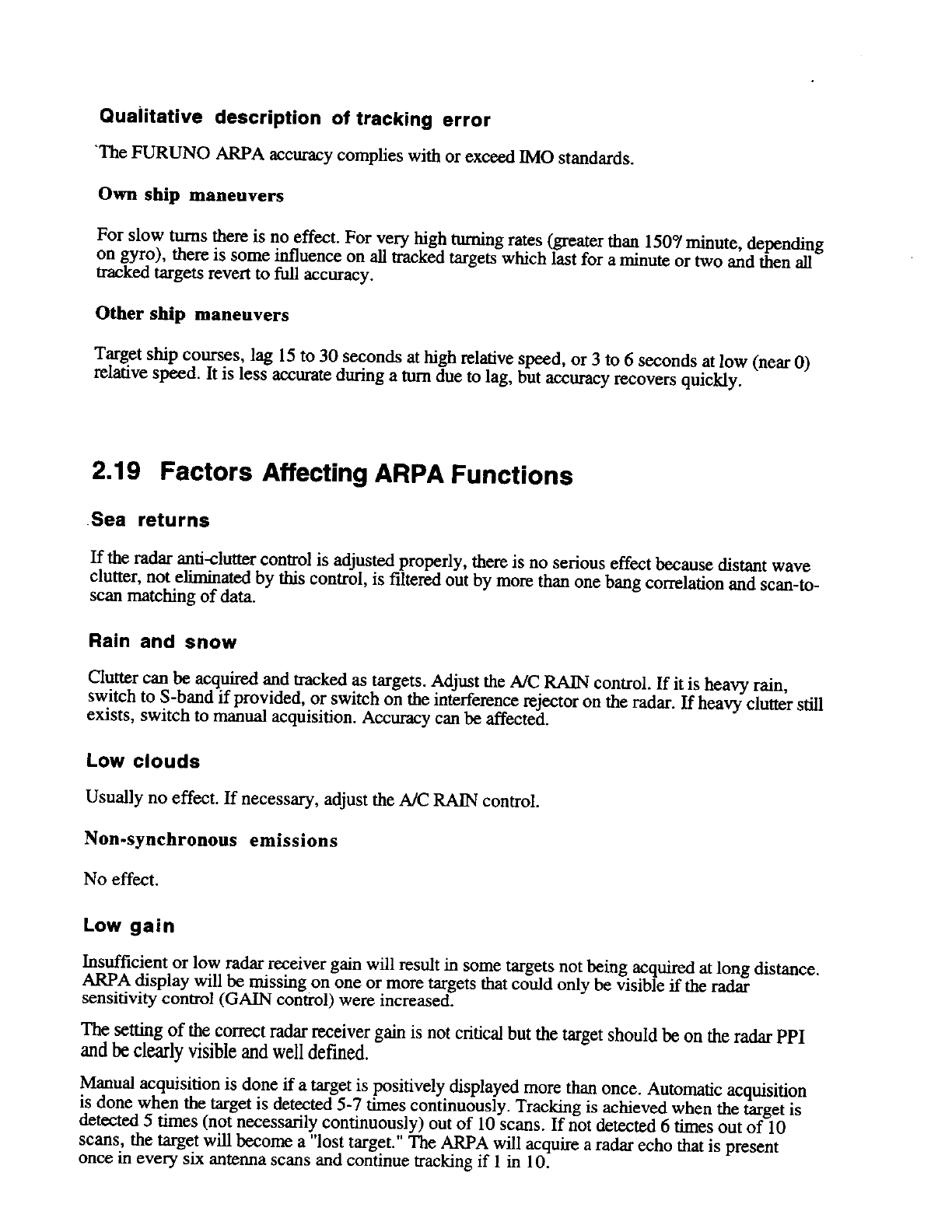 Qualitative description of tracking error

The FURUNO ARPA accuracy complies with or exceed IMO standards.

Own ship maneuvers

For slow turns there is no effect. For very high turning rates (greater than 150°/ minute, depending on gyro), there is some influence on all tracked targets which last for a minute or two and then all tracked targets revert to full accuracy.

Other ship maneuvers

Target ship courses, lag 15 to 30 seconds at high relative speed, or 3 to 6 seconds at low (near 0) relative speed. It is less accurate during a turn due to lag, but accuracy recovers quickly.

2.19 Factors Affecting ARPA Functions

Sea returns

If the radar anti-clutter control is adjusted properly, there is no serious effect because distant wave clutter, not eliminated by this control, is filtered out by more than one bang correlation and scan-to-scan matching of data.

Rain and snow

Clutter can be acquired and tracked as targets. Adjust the A/C RAIN control. If it is heavy rain, switch to S-band if provided, or switch on the interference rejector on the radar. If heavy clutter still exists, switch to manual acquisition. Accuracy can be affected.

Low clouds

Usually no effect. If necessary, adjust the A/C RAIN control.

Non-synchronous emissions

No effect.

Low gain

Insufficient or low radar receiver gain will result in some targets not being acquired at long distance. ARPA display will be missing on one or more targets that could only be visible if the radar sensitivity control (GAIN control) were increased.

The setting of the correct radar receiver gain is not critical but the target should be on the radar PPI and be clearly visible and well defined.

Manual acquisition is done if a target is positively displayed more than once. Automatic acquisition is done when the target is detected 5-7 times continuously. Tracking is achieved when the target is detected 5 times (not necessarily continuously) out of 10 scans. If not detected 6 times out of 10 scans, the target will become a "lost target." The ARPA will acquire a radar echo that is present once in every six antenna scans and continue tracking if 1 in 10.